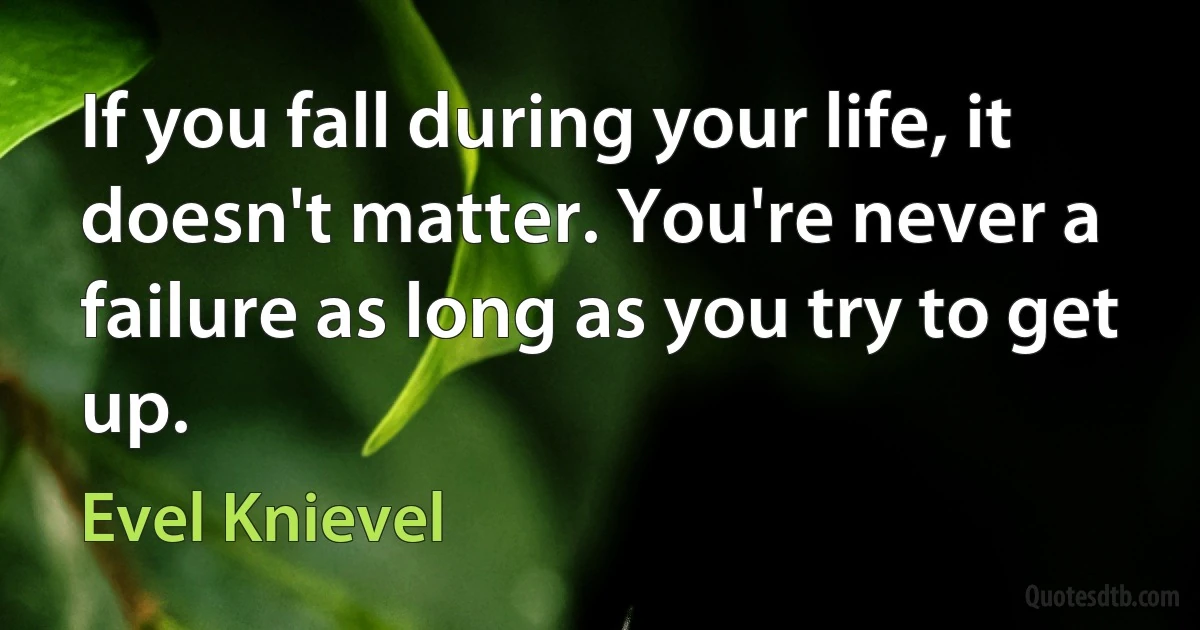 If you fall during your life, it doesn't matter. You're never a failure as long as you try to get up.

Evel Knievel

Quotesdtb.com